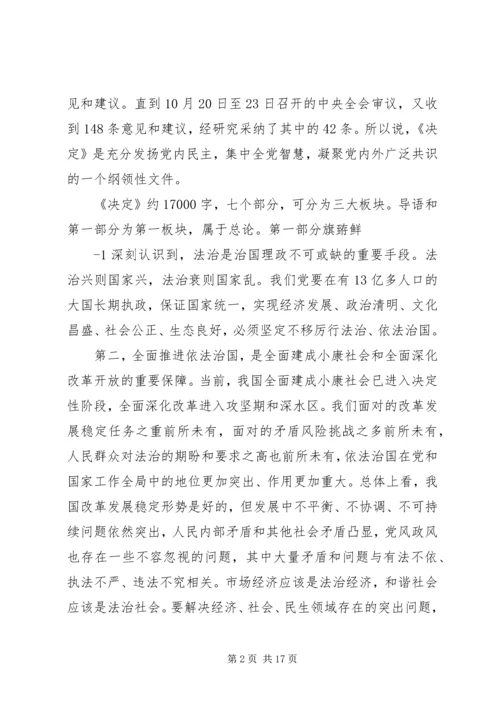 见和建议。直到10月20日至23日召开的中央全会审议，又收到148条意见和建议，经研究采纳了其中的42条。所以说，《决定》是充分发扬党内民主，集中全党智慧，凝聚党内外广泛共识的一个纲领性文件。

《决定》约17000字，七个部分，可分为三大板块。导语和第一部分为第一板块，属于总论。第一部分旗帜鲜

-1深刻认识到，法治是治国理政不可或缺的重要手段。法治兴则国家兴，法治衰则国家乱。我们党要在有13亿多人口的大国长期执政，保证国家统一，实现经济发展、政治清明、文化昌盛、社会公正、生态良好，必须坚定不移厉行法治、依法治国。

第二，全面推进依法治国，是全面建成小康社会和全面深化改革开放的重要保障。当前，我国全面建成小康社会已进入决定性阶段，全面深化改革进入攻坚期和深水区。我们面对的改革发展稳定任务之重前所未有，面对的矛盾风险挑战之多前所未有，人民群众对法治的期盼和要求之高也前所未有，依法治国在党和国家工作全局中的地位更加突出、作用更加重大。总体上看，我国改革发展稳定形势是好的，但发展中不平衡、不协调、不可持续问题依然突出，人民内部矛盾和其他社会矛盾凸显，党风政风也存在一些不容忽视的问题，其中大量矛盾和问题与有法不依、执法不严、违法不究相关。市场经济应该是法治经济，和谐社会应该是法治社会。要解决经济、社会、民生领域存在的突出问题，

第2页 共17页